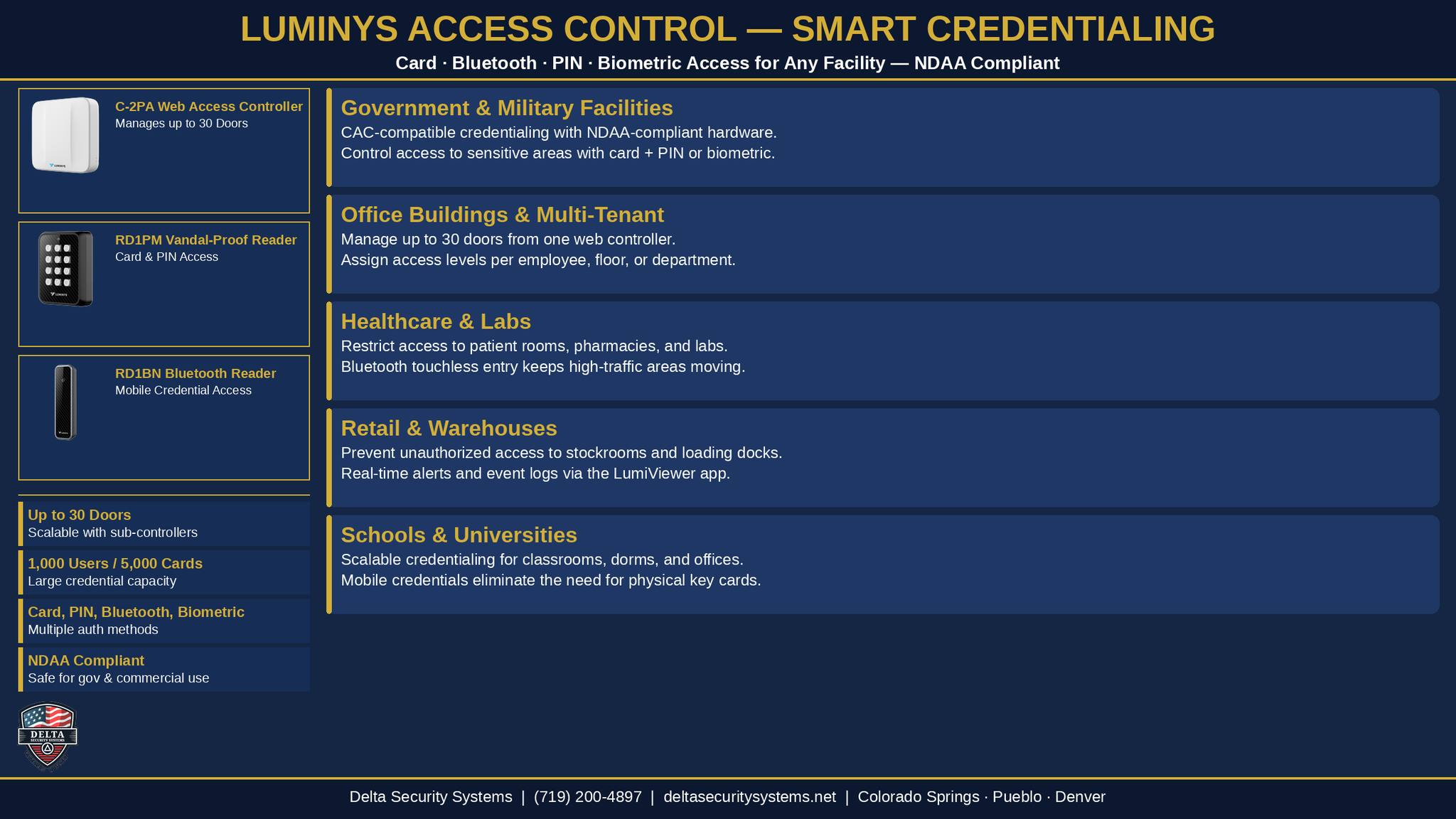 LUMINYS ACCESS CONTROL — SMART CREDENTIALING

Card · Bluetooth · PIN · Biometric Access for Any Facility — NDAA Compliant

C-2PA Web Access Controller
Manages up to 30 Doors

RD1PM Vandal-Proof Reader
Card & PIN Access

RD1BN Bluetooth Reader
Mobile Credential Access

Up to 30 Doors
Scalable with sub-controllers

1,000 Users / 5,000 Cards
Large credential capacity

Card, PIN, Bluetooth, Biometric
Multiple auth methods

NDAA Compliant
Safe for gov & commercial use

DELTA
SECURITY SYSTEMS

Government & Military Facilities
CAC-compatible credentialing with NDAA-compliant hardware.
Control access to sensitive areas with card + PIN or biometric.

Office Buildings & Multi-Tenant
Manage up to 30 doors from one web controller.
Assign access levels per employee, floor, or department.

Healthcare & Labs
Restrict access to patient rooms, pharmacies, and labs.
Bluetooth touchless entry keeps high-traffic areas moving.

Retail & Warehouses
Prevent unauthorized access to stockrooms and loading docks.
Real-time alerts and event logs via the LumiViewer app.

Schools & Universities
Scalable credentialing for classrooms, dorms, and offices.
Mobile credentials eliminate the need for physical key cards.

Delta Security Systems | (719) 200-4897 | deltasecuritysystems.net | Colorado Springs · Pueblo · Denver